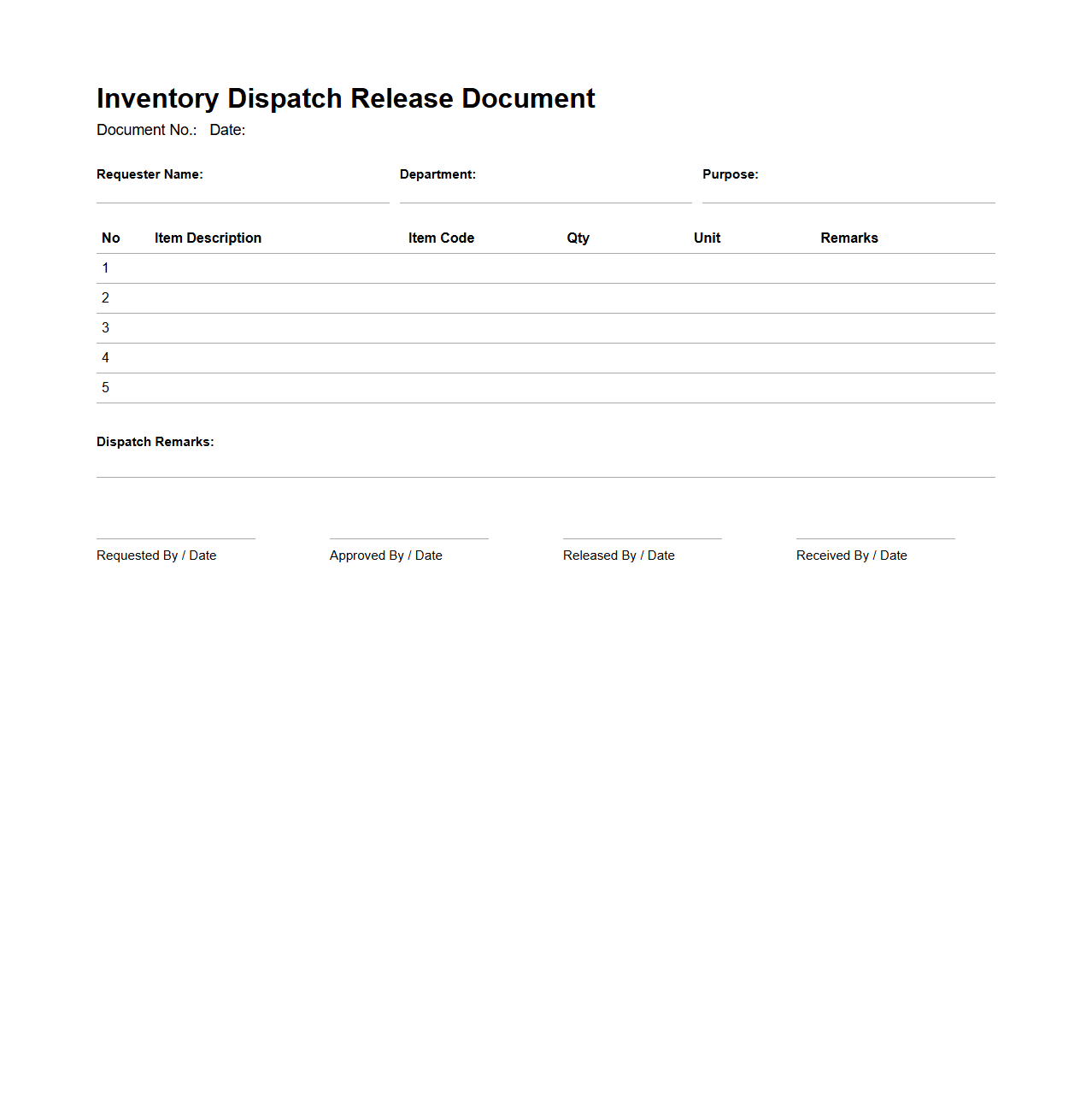 Inventory Dispatch Release Document

Document No.: Date:

Requester Name:

Department:

Purpose:

| No | Item Description | Item Code | Qty | Unit | Remarks |
|---|---|---|---|---|---|
| 1 | | | | | |
| 2 | | | | | |
| 3 | | | | | |
| 4 | | | | | |
| 5 | | | | | |

Dispatch Remarks:

Requested By / Date

Approved By / Date

Released By / Date

Received By / Date